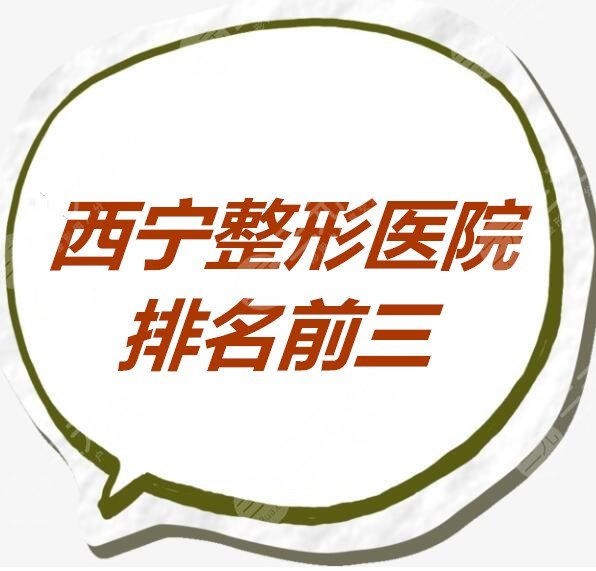 西宁整形医院
排名前三